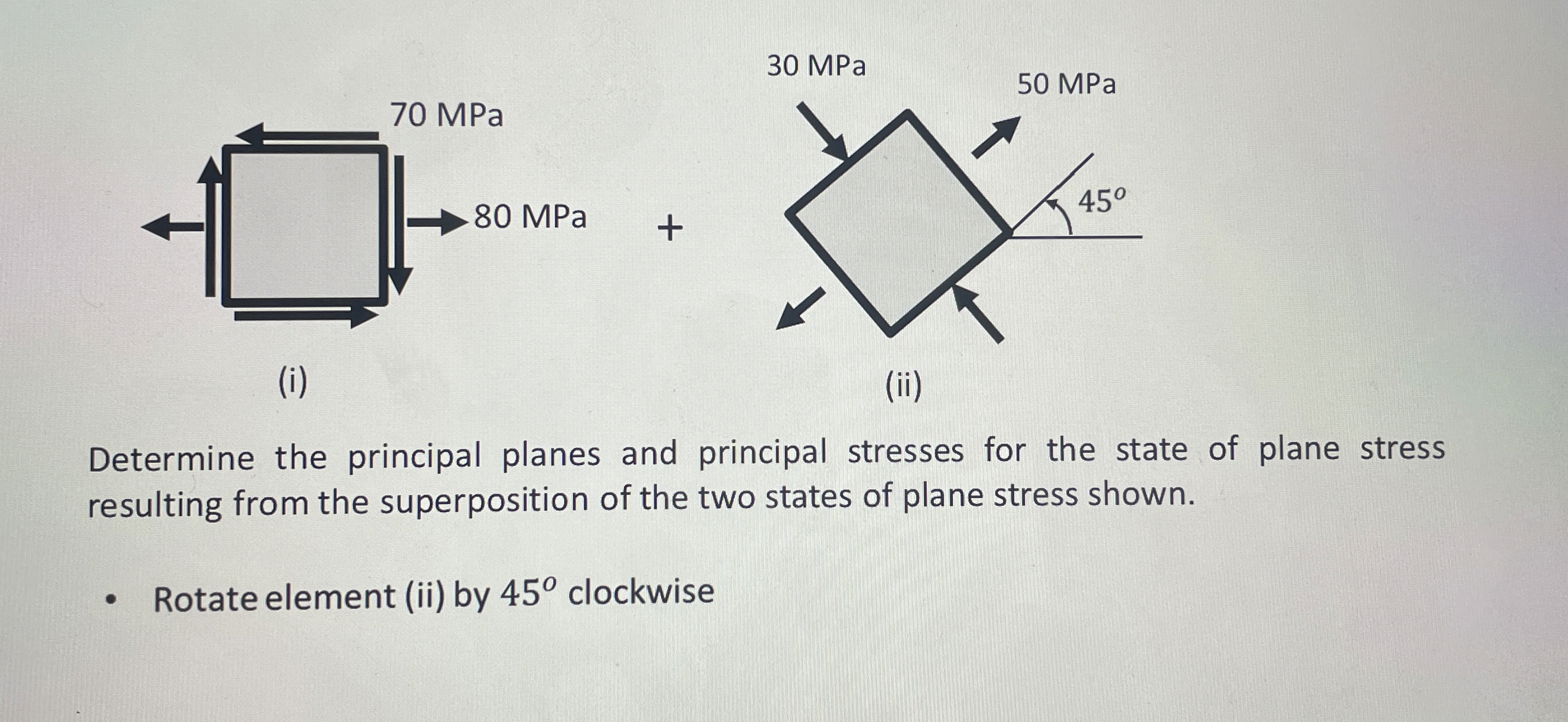 70 MPa

80 MPa

+

30 MPa

50 MPa

$45^o$

(i)

(ii)

Determine the principal planes and principal stresses for the state of plane stress resulting from the superposition of the two states of plane stress shown.

• Rotate element (ii) by $45^o$ clockwise